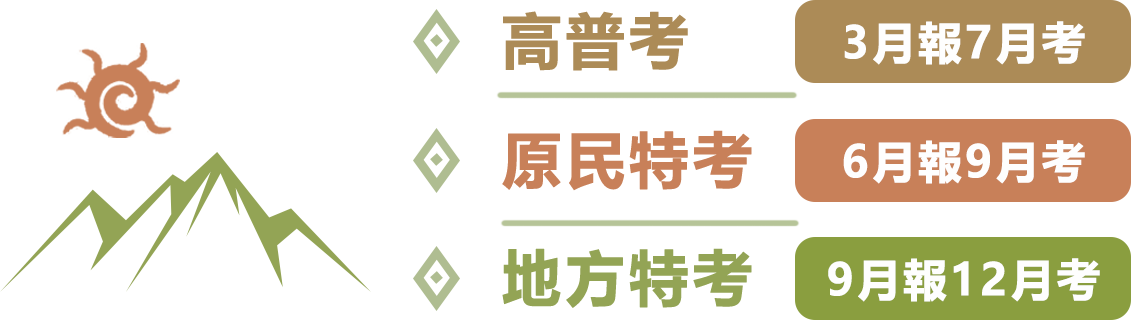 高普考
3月報7月考

原民特考
6月報9月考

地方特考
9月報12月考